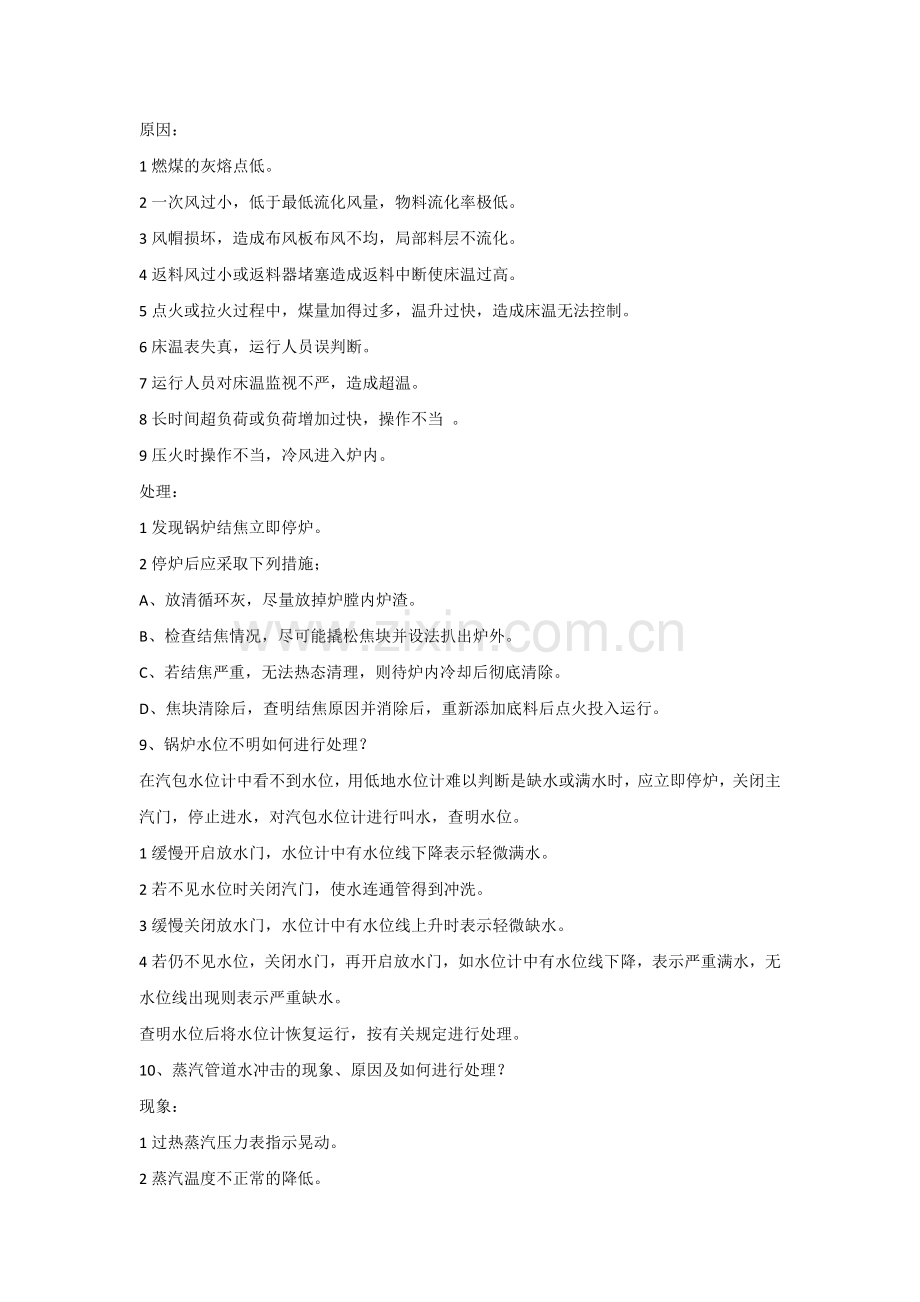 原因：

1燃煤的灰熔点低。

2一次风过小，低于最低流化风量，物料流化率极低。

3风帽损坏，造成布风板布风不均，局部料层不流化。

4返料风过小或返料器堵塞造成返料中断使床温过高。

5点火或拉火过程中，煤量加得过多，温升过快，造成床温无法控制。

6床温表失真，运行人员误判断。

7运行人员对床温监视不严，造成超温。

8长时间超负荷或负荷增加过快，操作不当 。

9压火时操作不当，冷风进入炉内。

处理：

1发现锅炉结焦立即停炉。

2停炉后应采取下列措施；

A、放清循环灰，尽量放掉炉膛内炉渣。

B、检查结焦情况，尽可能撬松焦块并设法扒出炉外。

C、若结焦严重，无法热态清理，则待炉内冷却后彻底清除。

D、焦块清除后，查明结焦原因并消除后，重新添加底料后点火投入运行。

9、锅炉水位不明如何进行处理？

在汽包水位计中看不到水位，用低地水位计难以判断是缺水或满水时，应立即停炉，关闭主汽门，停止进水，对汽包水位计进行叫水，查明水位。

1缓慢开启放水门，水位计中有水位线下降表示轻微满水。

2若不见水位时关闭汽门，使水连通管得到冲洗。

3缓慢关闭放水门，水位计中有水位线上升时表示轻微缺水。

4若仍不见水位，关闭水门，再开启放水门，如水位计中有水位线下降，表示严重满水，无水位线出现则表示严重缺水。

查明水位后将水位计恢复运行，按有关规定进行处理。

10、蒸汽管道水冲击的现象、原因及如何进行处理？

现象：

1过热蒸汽压力表指示晃动。

2蒸汽温度不正常的降低。

www.zixin.com.cn